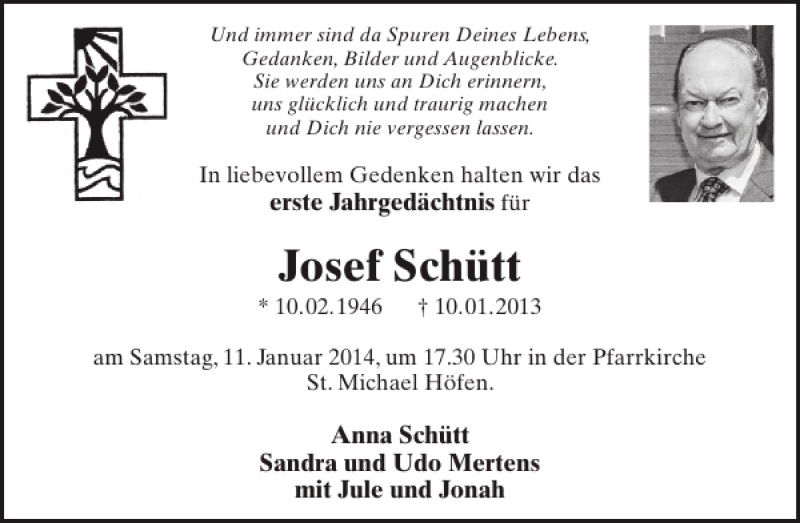 Und immer sind da Spuren Deines Lebens,
Gedanken, Bilder und Augenblicke.
Sie werden uns an Dich erinnern,
uns glücklich und traurig machen
und Dich nie vergessen lassen.

In liebevollem Gedenken halten wir das
erste Jahrgedächtnis für

Josef Schütt
* 10.02.1946 † 10.01.2013

am Samstag, 11. Januar 2014, um 17.30 Uhr in der Pfarrkirche
St. Michael Höfen.

Anna Schütt
Sandra und Udo Mertens
mit Jule und Jonah